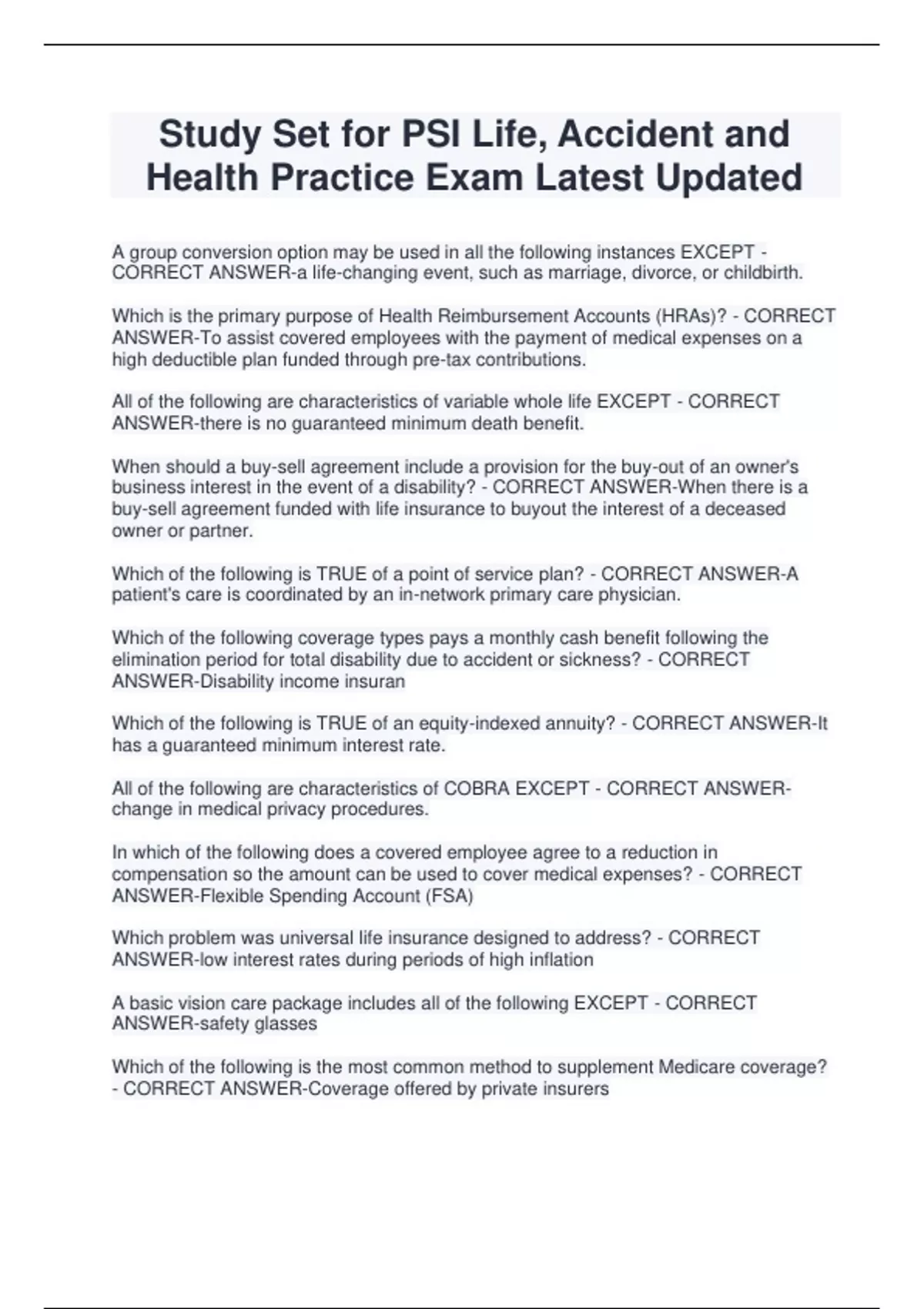 Study Set for PSI Life, Accident and Health Practice Exam Latest Updated

A group conversion option may be used in all the following instances EXCEPT - CORRECT ANSWER-a life-changing event, such as marriage, divorce, or childbirth.

Which is the primary purpose of Health Reimbursement Accounts (HRAs)? - CORRECT ANSWER-To assist covered employees with the payment of medical expenses on a high deductible plan funded through pre-tax contributions.

All of the following are characteristics of variable whole life EXCEPT - CORRECT ANSWER-there is no guaranteed minimum death benefit.

When should a buy-sell agreement include a provision for the buy-out of an owner's business interest in the event of a disability? - CORRECT ANSWER-When there is a buy-sell agreement funded with life insurance to buyout the interest of a deceased owner or partner.

Which of the following is TRUE of a point of service plan? - CORRECT ANSWER-A patient's care is coordinated by an in-network primary care physician.

Which of the following coverage types pays a monthly cash benefit following the elimination period for total disability due to accident or sickness? - CORRECT ANSWER-Disability income insuran

Which of the following is TRUE of an equity-indexed annuity? - CORRECT ANSWER-It has a guaranteed minimum interest rate.

All of the following are characteristics of COBRA EXCEPT - CORRECT ANSWER-change in medical privacy procedures.

In which of the following does a covered employee agree to a reduction in compensation so the amount can be used to cover medical expenses? - CORRECT ANSWER-Flexible Spending Account (FSA)

Which problem was universal life insurance designed to address? - CORRECT ANSWER-low interest rates during periods of high inflation

A basic vision care package includes all of the following EXCEPT - CORRECT ANSWER-safety glasses

Which of the following is the most common method to supplement Medicare coverage? - CORRECT ANSWER-Coverage offered by private insurers